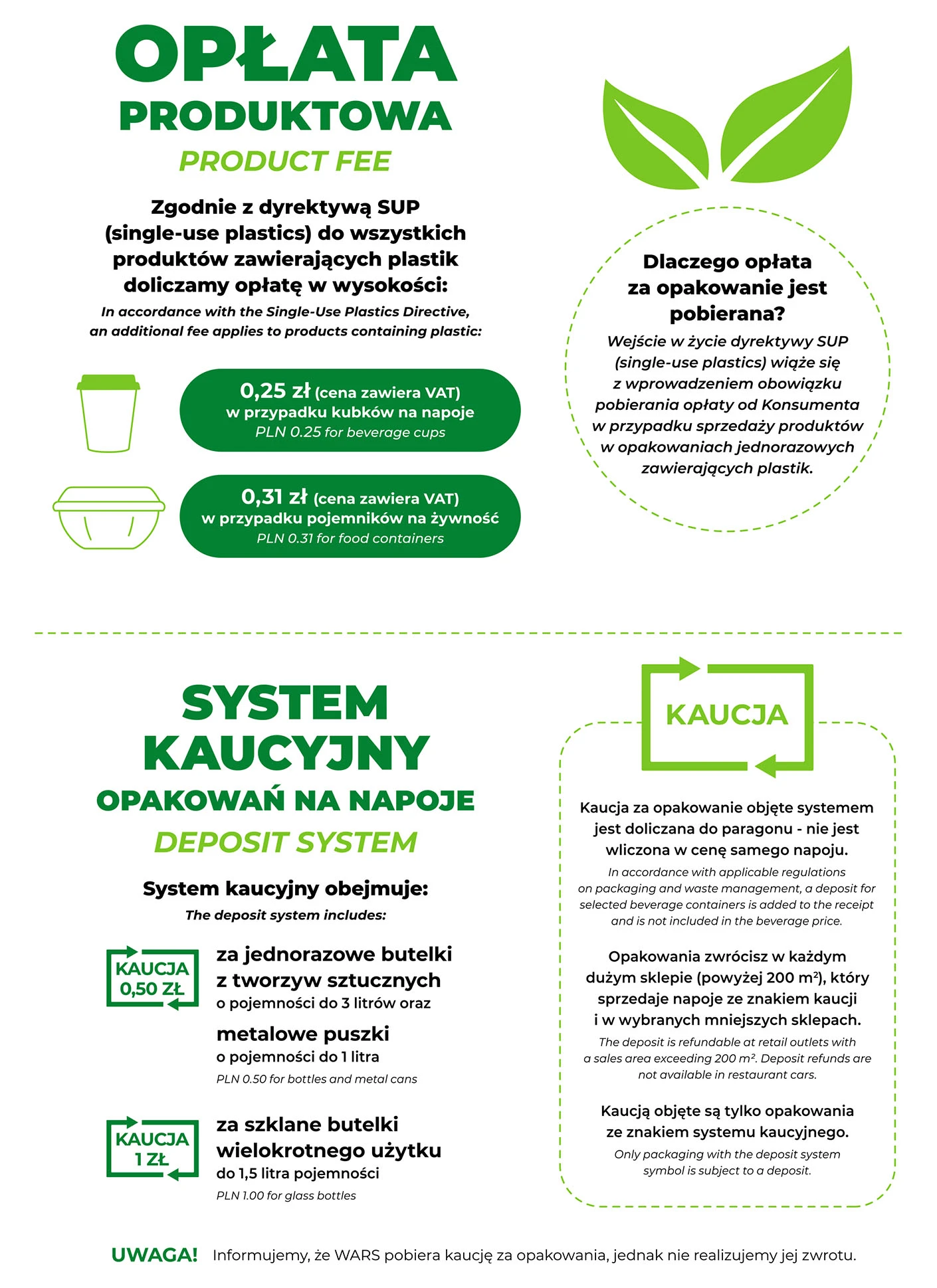 OPŁATA PRODUKTOWA
PRODUCT FEE

Zgodnie z dyrektywą SUP (single-use plastics) do wszystkich produktów zawierających plastik doliczamy opłatę w wysokości:
In accordance with the Single-Use Plastics Directive, an additional fee applies to products containing plastic:

0,25 zł (cena zawiera VAT)
w przypadku kubków na napoje
PLN 0.25 for beverage cups

0,31 zł (cena zawiera VAT)
w przypadku pojemników na żywność
PLN 0.31 for food containers

Dlaczego opłata za opakowanie jest pobierana?
Wejście w życie dyrektywy SUP (single-use plastics) wiąże się z wprowadzeniem obowiązku pobierania opłaty od Konsumenta w przypadku sprzedaży produktów w opakowaniach jednorazowych zawierających plastik.

SYSTEM KAUCYJNY
OPAKOWAŃ NA NAPOJE
DEPOSIT SYSTEM

System kaucyjny obejmuje:
The deposit system includes:

KAUCJA 0,50 ZŁ
za jednorazowe butelki z tworzyw sztucznych
o pojemności do 3 litrów oraz
metalowe puszki
o pojemności do 1 litra
PLN 0.50 for bottles and metal cans

KAUCJA 1 ZŁ
za szklane butelki wielokrotnego użytku
do 1,5 litra pojemności
PLN 1.00 for glass bottles

KAUCJA

Kaucja za opakowanie objęte systemem jest doliczana do paragonu - nie jest wliczona w cenę samego napoju.
In accordance with applicable regulations on packaging and waste management, a deposit for selected beverage containers is added to the receipt and is not included in the beverage price.

Opakowania zwrócisz w każdym dużym sklepie (powyżej 200 m²), który sprzedaje napoje ze znakiem kaucji i w wybranych mniejszych sklepach.
The deposit is refundable at retail outlets with a sales area exceeding 200 m². Deposit refunds are not available in restaurant cars.

Kaucją objęte są tylko opakowania ze znakiem systemu kaucyjnego.
Only packaging with the deposit system symbol is subject to a deposit.

UWAGA! Informujemy, że WARS pobiera kaucję za opakowania, jednak nie realizujemy jej zwrotu.